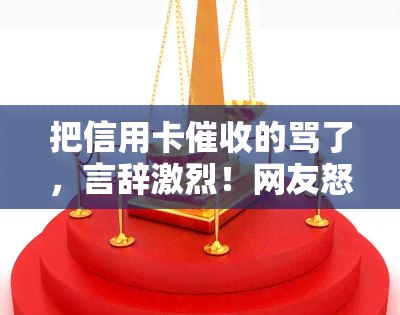 把信用卡催收的骂了，言辞激烈！网友怒